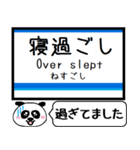 寝過ごし
Over slept
ねすごし

過ぎてました